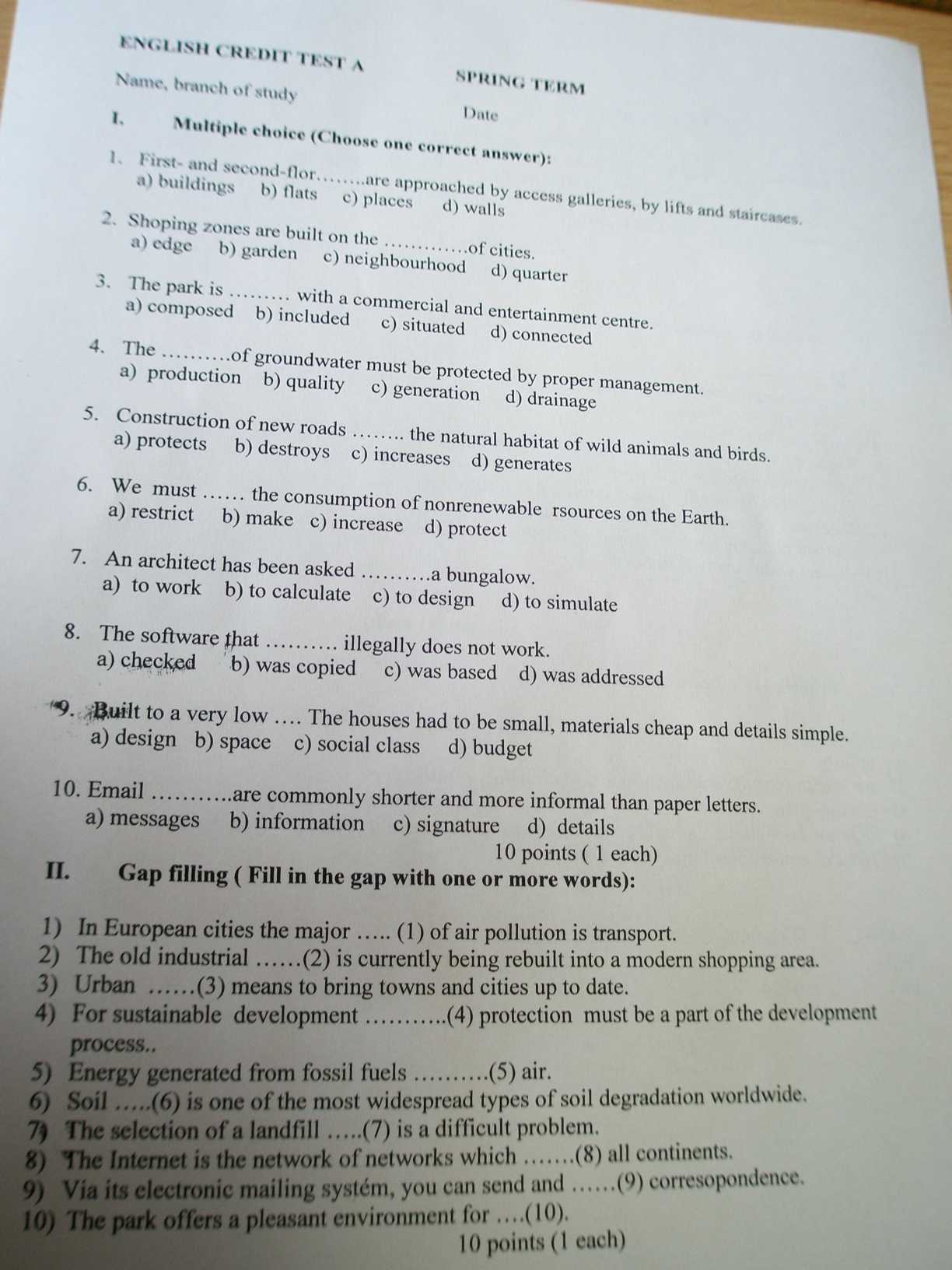 ENGLISH CREDIT TEST A SPRING TERM

Name, branch of study Date

I. Multiple choice (Choose one correct answer):

1. First- and second-flor……..are approached by access galleries, by lifts and staircases.
a) buildings b) flats c) places d) walls

2. Shoping zones are built on the …………of cities.
a) edge b) garden c) neighbourhood d) quarter

3. The park is ……… with a commercial and entertainment centre.
a) composed b) included c) situated d) connected

4. The ……….of groundwater must be protected by proper management.
a) production b) quality c) generation d) drainage

5. Construction of new roads …….. the natural habitat of wild animals and birds.
a) protects b) destroys c) increases d) generates

6. We must …… the consumption of nonrenewable rsources on the Earth.
a) restrict b) make c) increase d) protect

7. An architect has been asked ……….a bungalow.
a) to work b) to calculate c) to design d) to simulate

8. The software that ………. illegally does not work.
a) checked b) was copied c) was based d) was addressed

9. Built to a very low …. The houses had to be small, materials cheap and details simple.
a) design b) space c) social class d) budget

10. Email ………..are commonly shorter and more informal than paper letters.
a) messages b) information c) signature d) details

10 points ( 1 each)

II. Gap filling ( Fill in the gap with one or more words):

1) In European cities the major ….. (1) of air pollution is transport.
2) The old industrial ……(2) is currently being rebuilt into a modern shopping area.
3) Urban ……(3) means to bring towns and cities up to date.
4) For sustainable development ………..(4) protection must be a part of the development process..
5) Energy generated from fossil fuels ……….(5) air.
6) Soil …..(6) is one of the most widespread types of soil degradation worldwide.
7) The selection of a landfill …..(7) is a difficult problem.
8) The Internet is the network of networks which …….(8) all continents.
9) Via its electronic mailing systém, you can send and ……(9) corresopondence.
10) The park offers a pleasant environment for ….(10).

10 points (1 each)